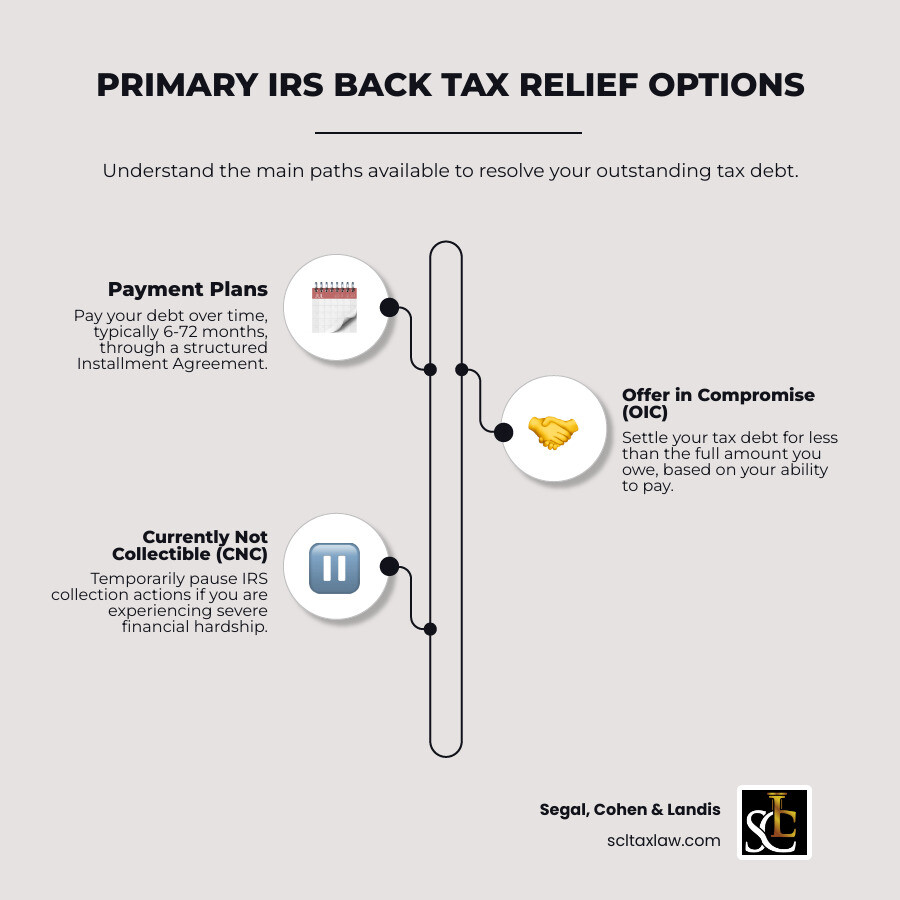 PRIMARY IRS BACK TAX RELIEF OPTIONS

Understand the main paths available to resolve your outstanding tax debt.

Payment Plans

Pay your debt over time, typically 6-72 months, through a structured Installment Agreement.

Offer in Compromise (OIC)

Settle your tax debt for less than the full amount you owe, based on your ability to pay.

Currently Not Collectible (CNC)

Temporarily pause IRS collection actions if you are experiencing severe financial hardship.

Segal, Cohen & Landis

scltaxlaw.com

SCL